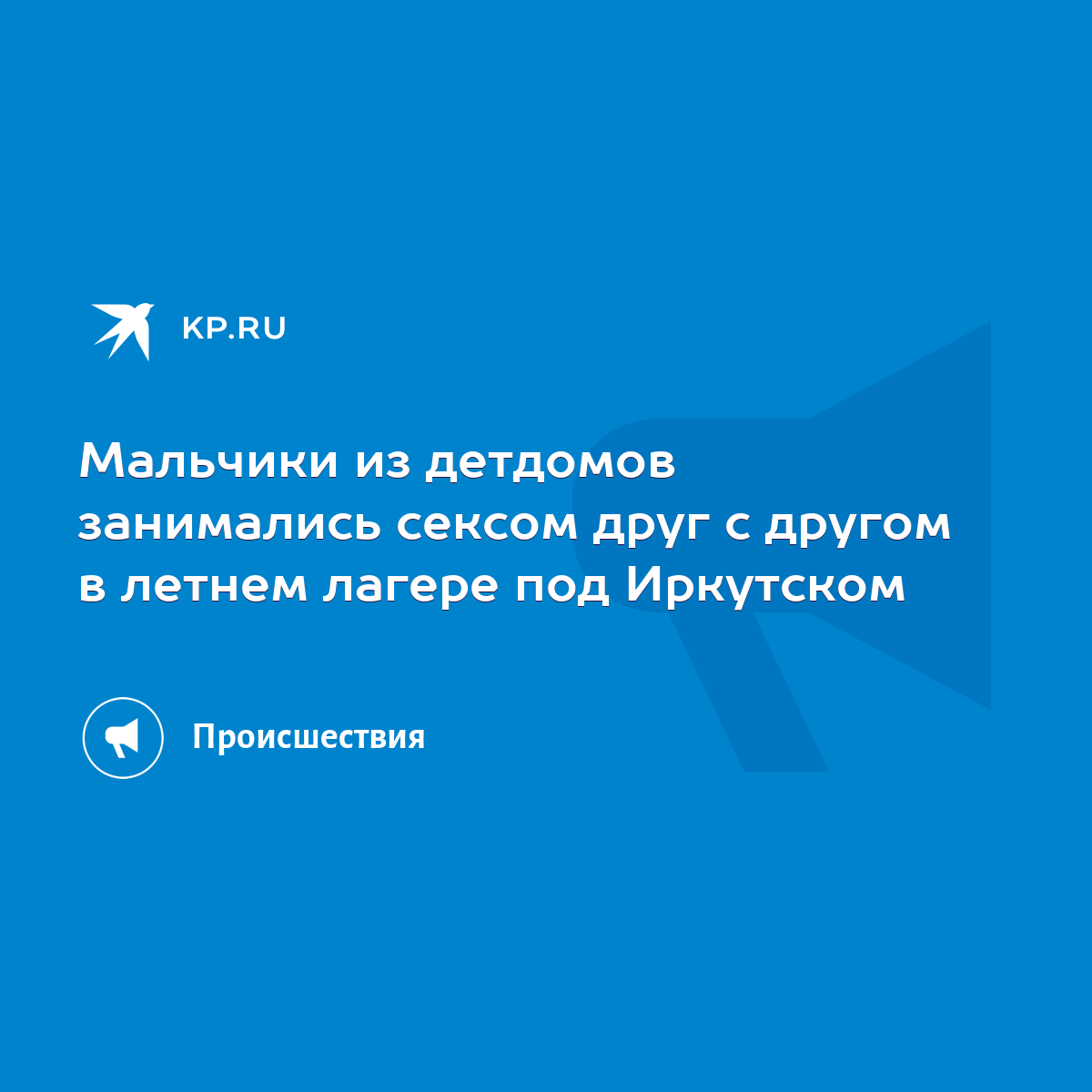 KP.RU

Мальчики из детдомов занимались сексом друг с другом в летнем лагере под Иркутском

Происшествия